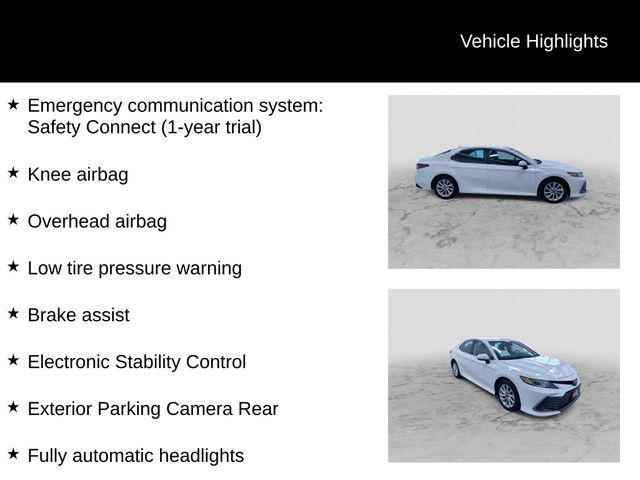 Vehicle Highlights

★ Emergency communication system: Safety Connect (1-year trial)

★ Knee airbag

★ Overhead airbag

★ Low tire pressure warning

★ Brake assist

★ Electronic Stability Control

★ Exterior Parking Camera Rear

★ Fully automatic headlights